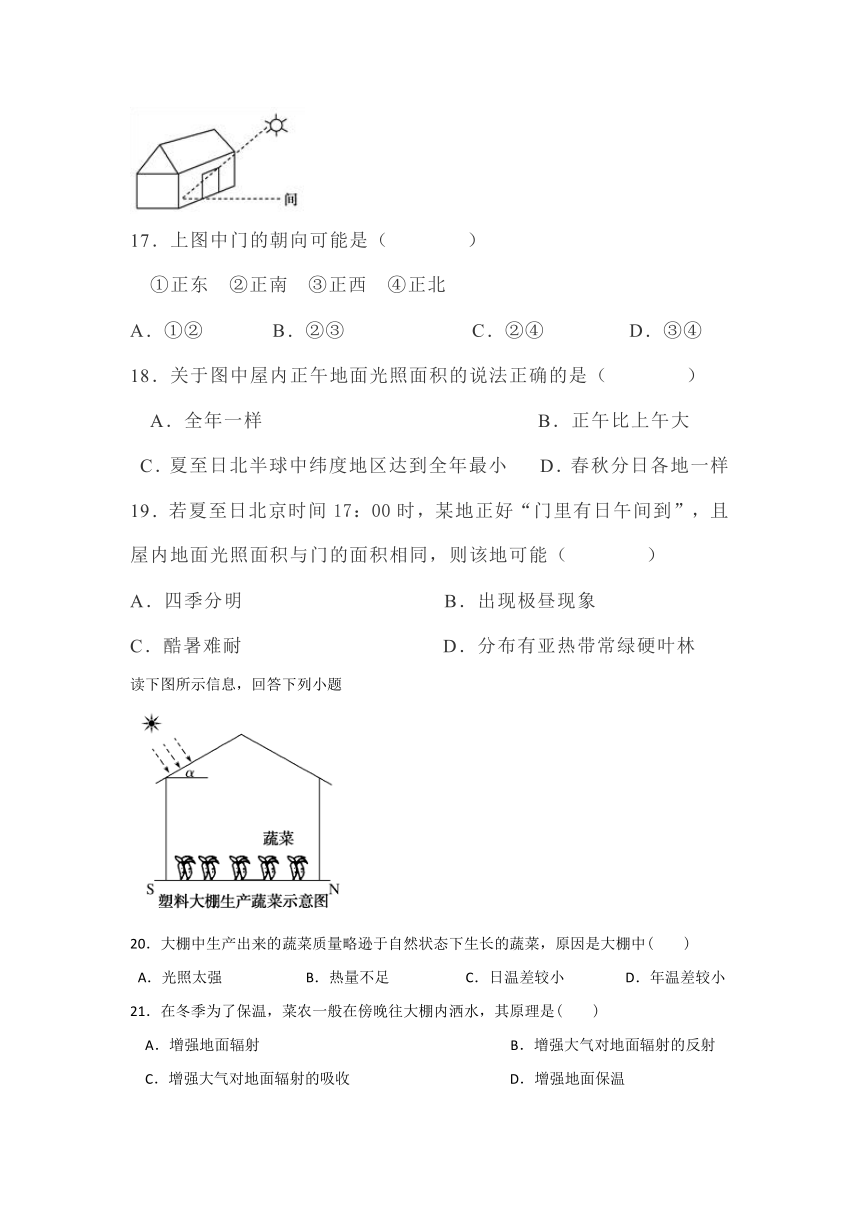 间

17．上图中门的朝向可能是（　　）

①正东　②正南　③正西　④正北

A．①②　　B．②③　　C．②④　　D．③④

18．关于图中屋内正午地面光照面积的说法正确的是（　　）

A．全年一样　　B．正午比上午大

C．夏至日北半球中纬度地区达到全年最小　　D．春秋分日各地一样

19．若夏至日北京时间 17：00 时，某地正好“门里有日午间到”，且屋内地面光照面积与门的面积相同，则该地可能（　　）

A．四季分明　　B．出现极昼现象

C．酷暑难耐　　D．分布有亚热带常绿硬叶林

读下图所示信息，回答下列小题

α

蔬菜

S　N

塑料大棚生产蔬菜示意图

20．大棚中生产出来的蔬菜质量略逊于自然状态下生长的蔬菜，原因是大棚中(　　)

A．光照太强　　B．热量不足　　C．日温差较小　　D．年温差较小

21．在冬季为了保温，菜农一般在傍晚往大棚内洒水，其原理是(　　)

A．增强地面辐射　　B．增强大气对地面辐射的反射

C．增强大气对地面辐射的吸收　　D．增强地面保温